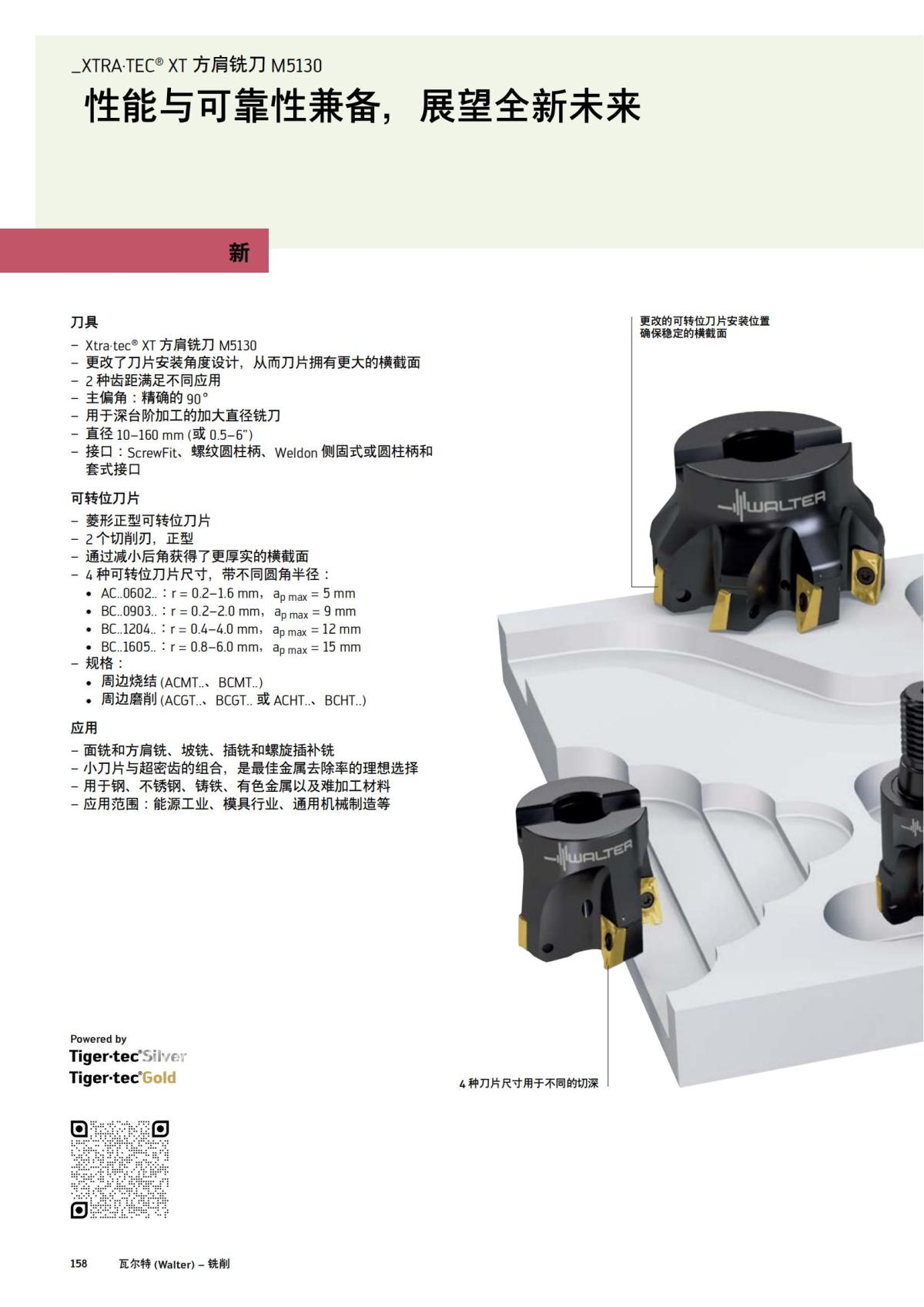 _XTRA·TEC® XT 方肩铣刀 M5130
性能与可靠性兼备，展望全新未来

新

刀具
– Xtra·tec® XT 方肩铣刀 M5130
– 更改了刀片安装角度设计，从而刀片拥有更大的横截面
– 2 种齿距满足不同应用
– 主偏角：精确的 90°
– 用于深台阶加工的加大直径铣刀
– 直径 10–160 mm (或 0.5–6")
– 接口：ScrewFit、螺纹圆柱柄、Weldon 侧固式或圆柱柄和套式接口

可转位刀片
– 菱形正型可转位刀片
– 2 个切削刃，正型
– 通过减小后角获得了更厚实的横截面
– 4 种可转位刀片尺寸，带不同圆角半径：
• AC..0602..：r = 0.2–1.6 mm，$a_{p\,max}$ = 5 mm
• BC..0903..：r = 0.2–2.0 mm，$a_{p\,max}$ = 9 mm
• BC..1204..：r = 0.4–4.0 mm，$a_{p\,max}$ = 12 mm
• BC..1605..：r = 0.8–6.0 mm，$a_{p\,max}$ = 15 mm
– 规格：
• 周边烧结 (ACMT..、BCMT..)
• 周边磨削 (ACGT..、BCGT.. 或 ACHT..、BCHT..)

应用
– 面铣和方肩铣、坡铣、插铣和螺旋插补铣
– 小刀片与超密齿的组合，是最佳金属去除率的理想选择
– 用于钢、不锈钢、铸铁、有色金属以及难加工材料
– 应用范围：能源工业、模具行业、通用机械制造等

更改的可转位刀片安装位置确保稳定的横截面

WALTER

WALTER

4 种刀片尺寸用于不同的切深

Powered by
Tiger·tec®Silver
Tiger·tec®Gold

158 瓦尔特 (Walter) – 铣削